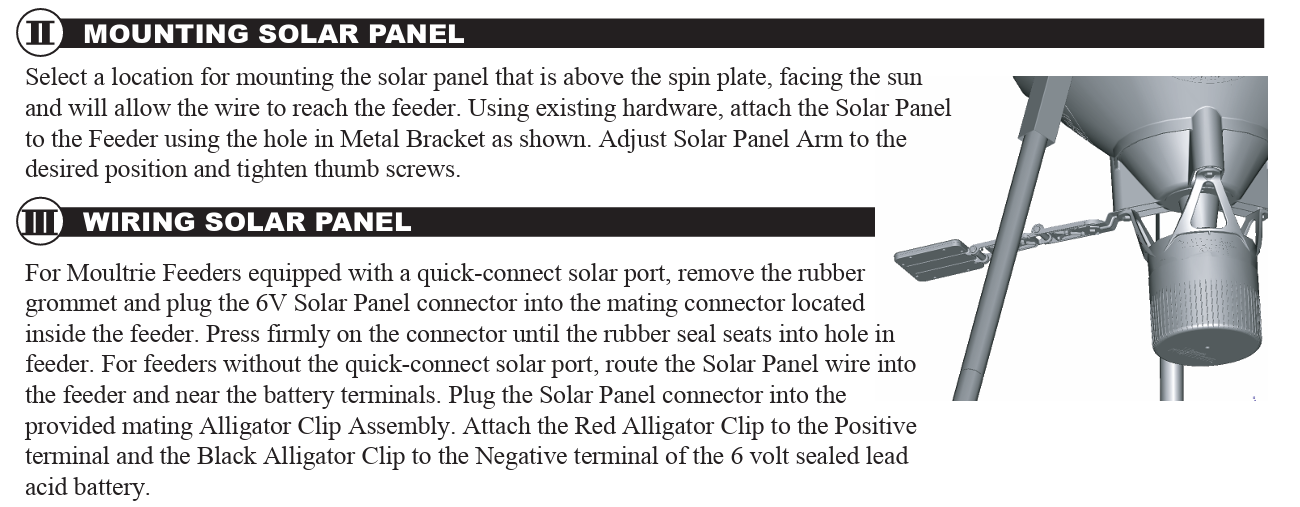 II MOUNTING SOLAR PANEL

Select a location for mounting the solar panel that is above the spin plate, facing the sun and will allow the wire to reach the feeder. Using existing hardware, attach the Solar Panel to the Feeder using the hole in Metal Bracket as shown. Adjust Solar Panel Arm to the desired position and tighten thumb screws.

III WIRING SOLAR PANEL

For Moultrie Feeders equipped with a quick-connect solar port, remove the rubber grommet and plug the 6V Solar Panel connector into the mating connector located inside the feeder. Press firmly on the connector until the rubber seal seats into hole in feeder. For feeders without the quick-connect solar port, route the Solar Panel wire into the feeder and near the battery terminals. Plug the Solar Panel connector into the provided mating Alligator Clip Assembly. Attach the Red Alligator Clip to the Positive terminal and the Black Alligator Clip to the Negative terminal of the 6 volt sealed lead acid battery.